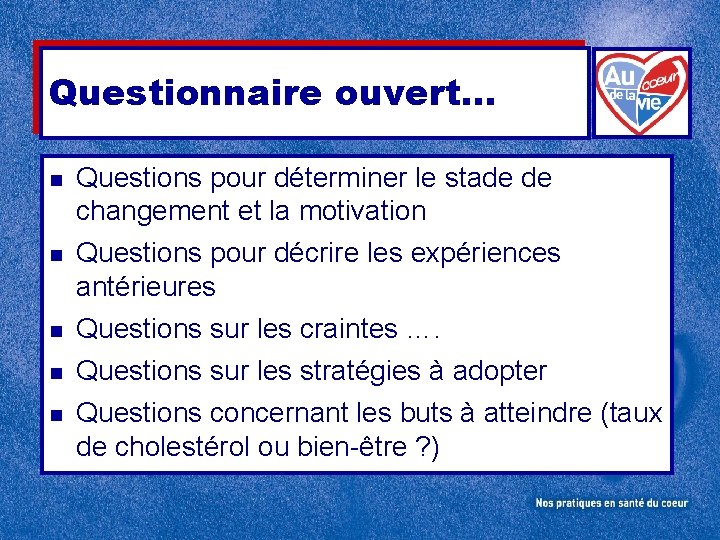 Questionnaire ouvert…

Au coeur de la vie

- Questions pour déterminer le stade de changement et la motivation
- Questions pour décrire les expériences antérieures
- Questions sur les craintes ….
- Questions sur les stratégies à adopter
- Questions concernant les buts à atteindre (taux de cholestérol ou bien-être ?)

Nos pratiques en santé du coeur